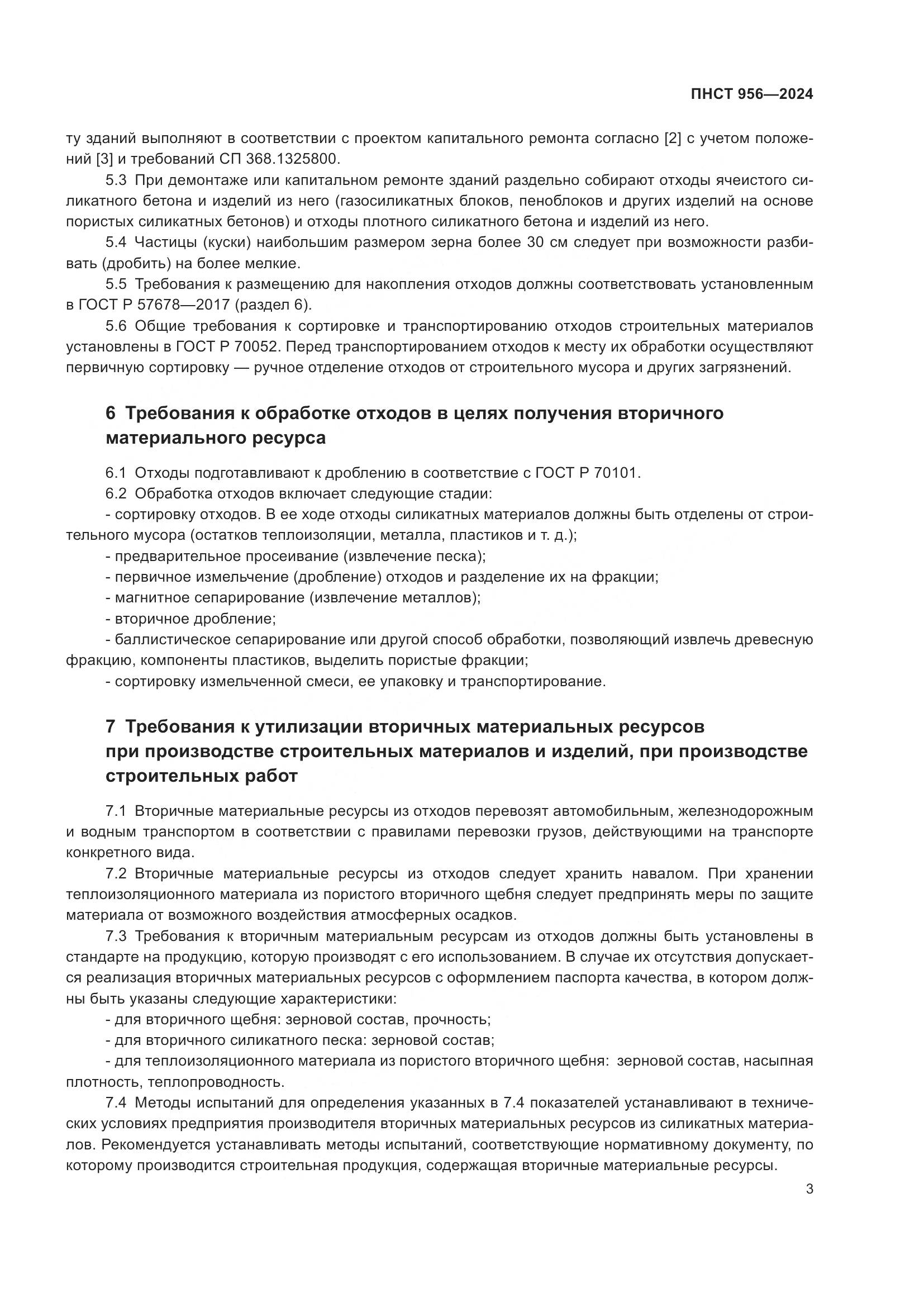 ПНСТ 956—2024

ту зданий выполняют в соответствии с проектом капитального ремонта согласно [2] с учетом положений [3] и требований СП 368.1325800.

5.3 При демонтаже или капитальном ремонте зданий раздельно собирают отходы ячеистого силикатного бетона и изделий из него (газосиликатных блоков, пеноблоков и других изделий на основе пористых силикатных бетонов) и отходы плотного силикатного бетона и изделий из него.

5.4 Частицы (куски) наибольшим размером зерна более 30 см следует при возможности разбивать (дробить) на более мелкие.

5.5 Требования к размещению для накопления отходов должны соответствовать установленным в ГОСТ Р 57678—2017 (раздел 6).

5.6 Общие требования к сортировке и транспортированию отходов строительных материалов установлены в ГОСТ Р 70052. Перед транспортированием отходов к месту их обработки осуществляют первичную сортировку — ручное отделение отходов от строительного мусора и других загрязнений.

6 Требования к обработке отходов в целях получения вторичного материального ресурса

6.1 Отходы подготавливают к дроблению в соответствие с ГОСТ Р 70101.

6.2 Обработка отходов включает следующие стадии:

- сортировку отходов. В ее ходе отходы силикатных материалов должны быть отделены от строительного мусора (остатков теплоизоляции, металла, пластиков и т. д.);

- предварительное просеивание (извлечение песка);

- первичное измельчение (дробление) отходов и разделение их на фракции;

- магнитное сепарирование (извлечение металлов);

- вторичное дробление;

- баллистическое сепарирование или другой способ обработки, позволяющий извлечь древесную фракцию, компоненты пластиков, выделить пористые фракции;

- сортировку измельченной смеси, ее упаковку и транспортирование.

7 Требования к утилизации вторичных материальных ресурсов при производстве строительных материалов и изделий, при производстве строительных работ

7.1 Вторичные материальные ресурсы из отходов перевозят автомобильным, железнодорожным и водным транспортом в соответствии с правилами перевозки грузов, действующими на транспорте конкретного вида.

7.2 Вторичные материальные ресурсы из отходов следует хранить навалом. При хранении теплоизоляционного материала из пористого вторичного щебня следует предпринять меры по защите материала от возможного воздействия атмосферных осадков.

7.3 Требования к вторичным материальным ресурсам из отходов должны быть установлены в стандарте на продукцию, которую производят с его использованием. В случае их отсутствия допускается реализация вторичных материальных ресурсов с оформлением паспорта качества, в котором должны быть указаны следующие характеристики:

- для вторичного щебня: зерновой состав, прочность;

- для вторичного силикатного песка: зерновой состав;

- для теплоизоляционного материала из пористого вторичного щебня: зерновой состав, насыпная плотность, теплопроводность.

7.4 Методы испытаний для определения указанных в 7.4 показателей устанавливают в технических условиях предприятия производителя вторичных материальных ресурсов из силикатных материалов. Рекомендуется устанавливать методы испытаний, соответствующие нормативному документу, по которому производится строительная продукция, содержащая вторичные материальные ресурсы.

3